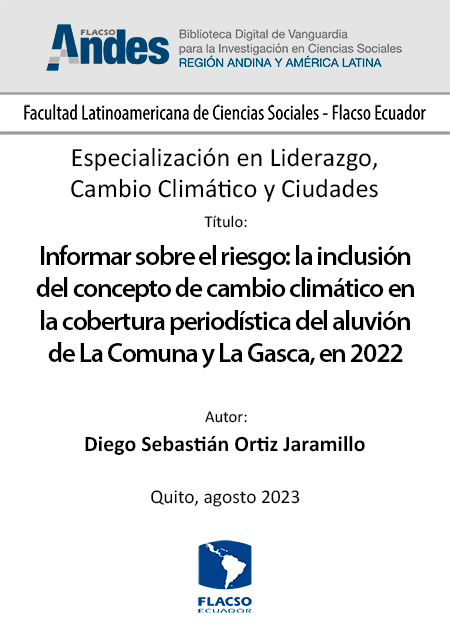 FLACSO Andes

Biblioteca Digital de Vanguardia para la Investigación en Ciencias Sociales
REGIÓN ANDINA Y AMÉRICA LATINA

Facultad Latinoamericana de Ciencias Sociales - Flacso Ecuador

Especialización en Liderazgo, Cambio Climático y Ciudades

Título:

Informar sobre el riesgo: la inclusión del concepto de cambio climático en la cobertura periodística del aluvión de La Comuna y La Gasca, en 2022

Autor:

Diego Sebastián Ortiz Jaramillo

Quito, agosto 2023

FLACSO
ECUADOR